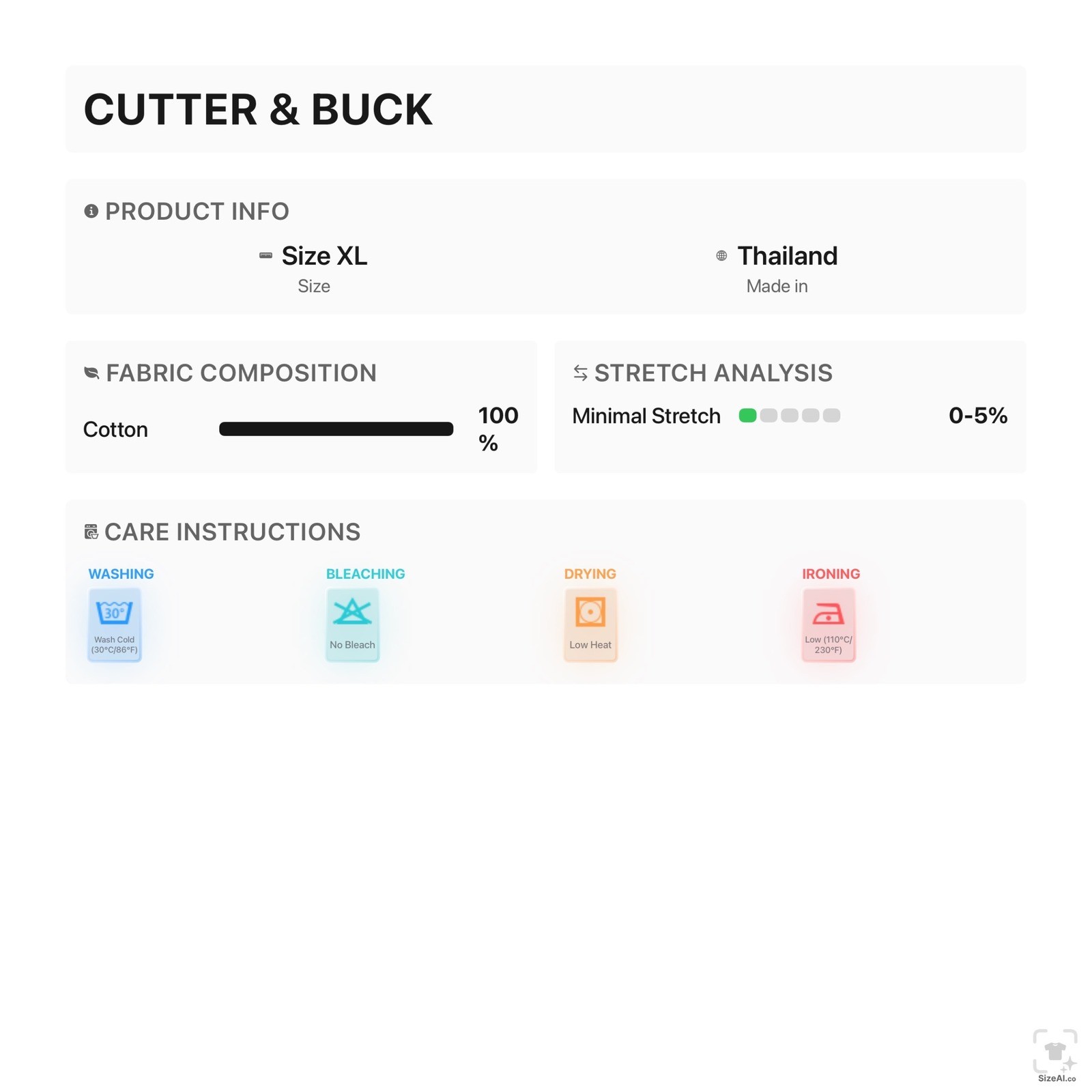 CUTTER & BUCK

PRODUCT INFO

Size XL
Size

Thailand
Made in

FABRIC COMPOSITION

Cotton 100 %

STRETCH ANALYSIS

Minimal Stretch 0-5%

CARE INSTRUCTIONS

WASHING
30°
Wash Cold (30°C/86°F)

BLEACHING
No Bleach

DRYING
Low Heat

IRONING
Low (110°C/ 230°F)

SizeAI.co